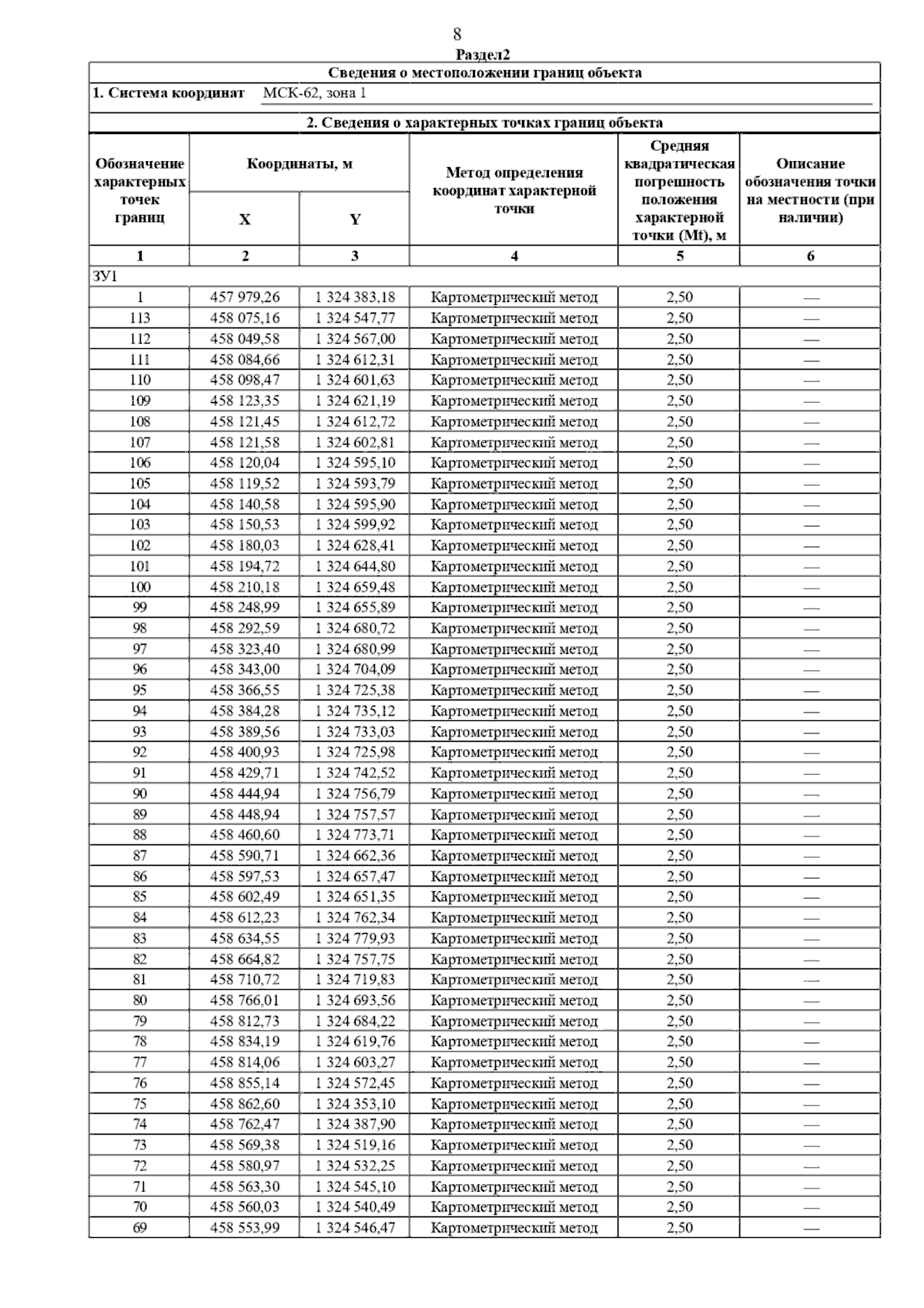 8

Раздел2

Сведения о местоположении границ объекта

1. Система координат МСК-62, зона 1

2. Сведения о характерных точках границ объекта

| Обозначение характерных точек границ | Координаты, м X | Координаты, м Y | Метод определения координат характерной точки | Средняя квадратическая погрешность положения характерной точки (Mt), м | Описание обозначения точки на местности (при наличии) |
|---|---|---|---|---|---|
| 1 | 2 | 3 | 4 | 5 | 6 |
| ЗУ1 | | | | | |
| 1 | 457 979,26 | 1 324 383,18 | Картометрический метод | 2,50 | — |
| 113 | 458 075,16 | 1 324 547,77 | Картометрический метод | 2,50 | — |
| 112 | 458 049,58 | 1 324 567,00 | Картометрический метод | 2,50 | — |
| 111 | 458 084,66 | 1 324 612,31 | Картометрический метод | 2,50 | — |
| 110 | 458 098,47 | 1 324 601,63 | Картометрический метод | 2,50 | — |
| 109 | 458 123,35 | 1 324 621,19 | Картометрический метод | 2,50 | — |
| 108 | 458 121,45 | 1 324 612,72 | Картометрический метод | 2,50 | — |
| 107 | 458 121,58 | 1 324 602,81 | Картометрический метод | 2,50 | — |
| 106 | 458 120,04 | 1 324 595,10 | Картометрический метод | 2,50 | — |
| 105 | 458 119,52 | 1 324 593,79 | Картометрический метод | 2,50 | — |
| 104 | 458 140,58 | 1 324 595,90 | Картометрический метод | 2,50 | — |
| 103 | 458 150,53 | 1 324 599,92 | Картометрический метод | 2,50 | — |
| 102 | 458 180,03 | 1 324 628,41 | Картометрический метод | 2,50 | — |
| 101 | 458 194,72 | 1 324 644,80 | Картометрический метод | 2,50 | — |
| 100 | 458 210,18 | 1 324 659,48 | Картометрический метод | 2,50 | — |
| 99 | 458 248,99 | 1 324 655,89 | Картометрический метод | 2,50 | — |
| 98 | 458 292,59 | 1 324 680,72 | Картометрический метод | 2,50 | — |
| 97 | 458 323,40 | 1 324 680,99 | Картометрический метод | 2,50 | — |
| 96 | 458 343,00 | 1 324 704,09 | Картометрический метод | 2,50 | — |
| 95 | 458 366,55 | 1 324 725,38 | Картометрический метод | 2,50 | — |
| 94 | 458 384,28 | 1 324 735,12 | Картометрический метод | 2,50 | — |
| 93 | 458 389,56 | 1 324 733,03 | Картометрический метод | 2,50 | — |
| 92 | 458 400,93 | 1 324 725,98 | Картометрический метод | 2,50 | — |
| 91 | 458 429,71 | 1 324 742,52 | Картометрический метод | 2,50 | — |
| 90 | 458 444,94 | 1 324 756,79 | Картометрический метод | 2,50 | — |
| 89 | 458 448,94 | 1 324 757,57 | Картометрический метод | 2,50 | — |
| 88 | 458 460,60 | 1 324 773,71 | Картометрический метод | 2,50 | — |
| 87 | 458 590,71 | 1 324 662,36 | Картометрический метод | 2,50 | — |
| 86 | 458 597,53 | 1 324 657,47 | Картометрический метод | 2,50 | — |
| 85 | 458 602,49 | 1 324 651,35 | Картометрический метод | 2,50 | — |
| 84 | 458 612,23 | 1 324 762,34 | Картометрический метод | 2,50 | — |
| 83 | 458 634,55 | 1 324 779,93 | Картометрический метод | 2,50 | — |
| 82 | 458 664,82 | 1 324 757,75 | Картометрический метод | 2,50 | — |
| 81 | 458 710,72 | 1 324 719,83 | Картометрический метод | 2,50 | — |
| 80 | 458 766,01 | 1 324 693,56 | Картометрический метод | 2,50 | — |
| 79 | 458 812,73 | 1 324 684,22 | Картометрический метод | 2,50 | — |
| 78 | 458 834,19 | 1 324 619,76 | Картометрический метод | 2,50 | — |
| 77 | 458 814,06 | 1 324 603,27 | Картометрический метод | 2,50 | — |
| 76 | 458 855,14 | 1 324 572,45 | Картометрический метод | 2,50 | — |
| 75 | 458 862,60 | 1 324 353,10 | Картометрический метод | 2,50 | — |
| 74 | 458 762,47 | 1 324 387,90 | Картометрический метод | 2,50 | — |
| 73 | 458 569,38 | 1 324 519,16 | Картометрический метод | 2,50 | — |
| 72 | 458 580,97 | 1 324 532,25 | Картометрический метод | 2,50 | — |
| 71 | 458 563,30 | 1 324 545,10 | Картометрический метод | 2,50 | — |
| 70 | 458 560,03 | 1 324 540,49 | Картометрический метод | 2,50 | — |
| 69 | 458 553,99 | 1 324 546,47 | Картометрический метод | 2,50 | — |